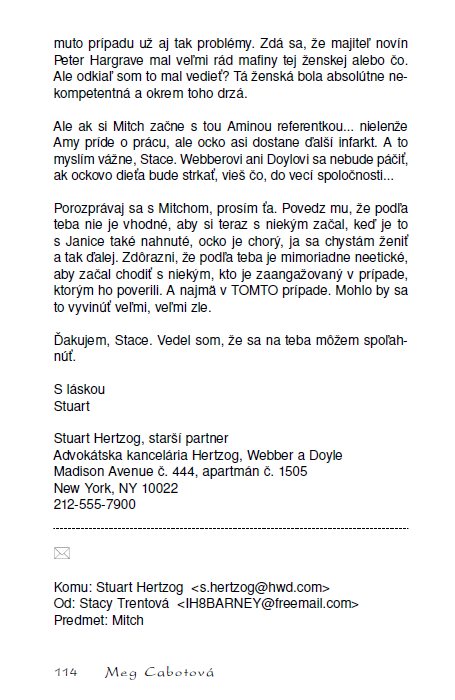 muto prípadu už aj tak problémy. Zdá sa, že majiteľ novín Peter Hargrave mal veľmi rád mafiny tej ženskej alebo čo. Ale odkiaľ som to mal vedieť? Tá ženská bola absolútne nekompetentná a okrem toho drzá.

Ale ak si Mitch začne s tou Aminou referentkou... nielenže Amy príde o prácu, ale ocko asi dostane ďalší infarkt. A to myslím vážne, Stace. Webberovi ani Doylovi sa nebude páčiť, ak ockovo dieťa bude strkať, vieš čo, do vecí spoločnosti...

Porozprávaj sa s Mitchom, prosím ťa. Povedz mu, že podľa teba nie je vhodné, aby si teraz s niekým začal, keď je to s Janice také nahnuté, ocko je chorý, ja sa chystám ženiť a tak ďalej. Zdôrazni, že podľa teba je mimoriadne neetické, aby začal chodiť s niekým, kto je zaangažovaný v prípade, ktorým ho poverili. A najmä v TOMTO prípade. Mohlo by sa to vyvinúť veľmi, veľmi zle.

Ďakujem, Stace. Vedel som, že sa na teba môžem spoľahnúť.

S láskou
Stuart

Stuart Hertzog, starší partner
Advokátska kancelária Hertzog, Webber a Doyle
Madison Avenue č. 444, apartmán č. 1505
New York, NY 10022
212-555-7900

Komu: Stuart Hertzog <s.hertzog@hwd.com>
Od: Stacy Trentová <IH8BARNEY@freemail.com>
Predmet: Mitch

114 Meg Cabotová